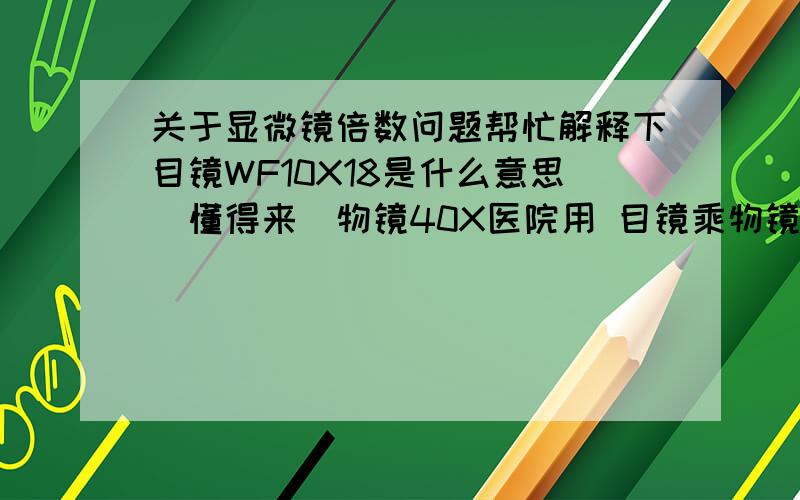 关于显微镜倍数问题帮忙解释下目镜WF10X18是什么意思（懂得来）物镜40X医院用 目镜乘物镜